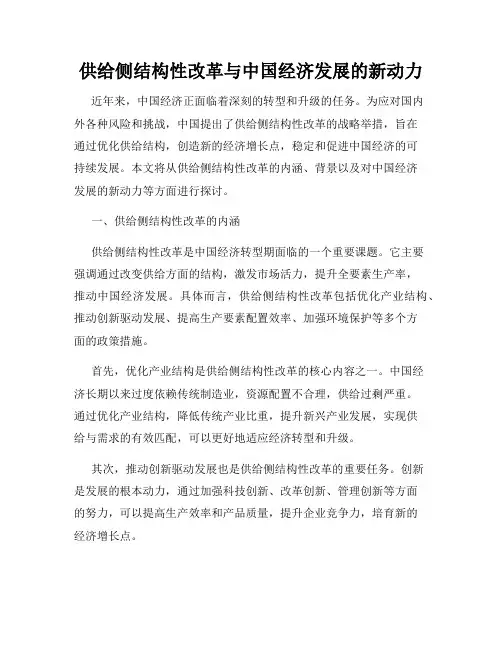 供给侧结构性改革与中国经济发展的新动力

近年来，中国经济正面临着深刻的转型和升级的任务。为应对国内外各种风险和挑战，中国提出了供给侧结构性改革的战略举措，旨在通过优化供给结构，创造新的经济增长点，稳定和促进中国经济的可持续发展。本文将从供给侧结构性改革的内涵、背景以及对中国经济发展的新动力等方面进行探讨。

一、供给侧结构性改革的内涵

供给侧结构性改革是中国经济转型期面临的一个重要课题。它主要强调通过改变供给方面的结构，激发市场活力，提升全要素生产率，推动中国经济发展。具体而言，供给侧结构性改革包括优化产业结构、推动创新驱动发展、提高生产要素配置效率、加强环境保护等多个方面的政策措施。

首先，优化产业结构是供给侧结构性改革的核心内容之一。中国经济长期以来过度依赖传统制造业，资源配置不合理，供给过剩严重。通过优化产业结构，降低传统产业比重，提升新兴产业发展，实现供给与需求的有效匹配，可以更好地适应经济转型和升级。

其次，推动创新驱动发展也是供给侧结构性改革的重要任务。创新是发展的根本动力，通过加强科技创新、改革创新、管理创新等方面的努力，可以提高生产效率和产品质量，提升企业竞争力，培育新的经济增长点。